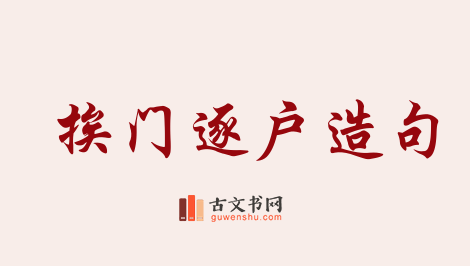 挨门逐户造句

古文书网
guwenshu.com